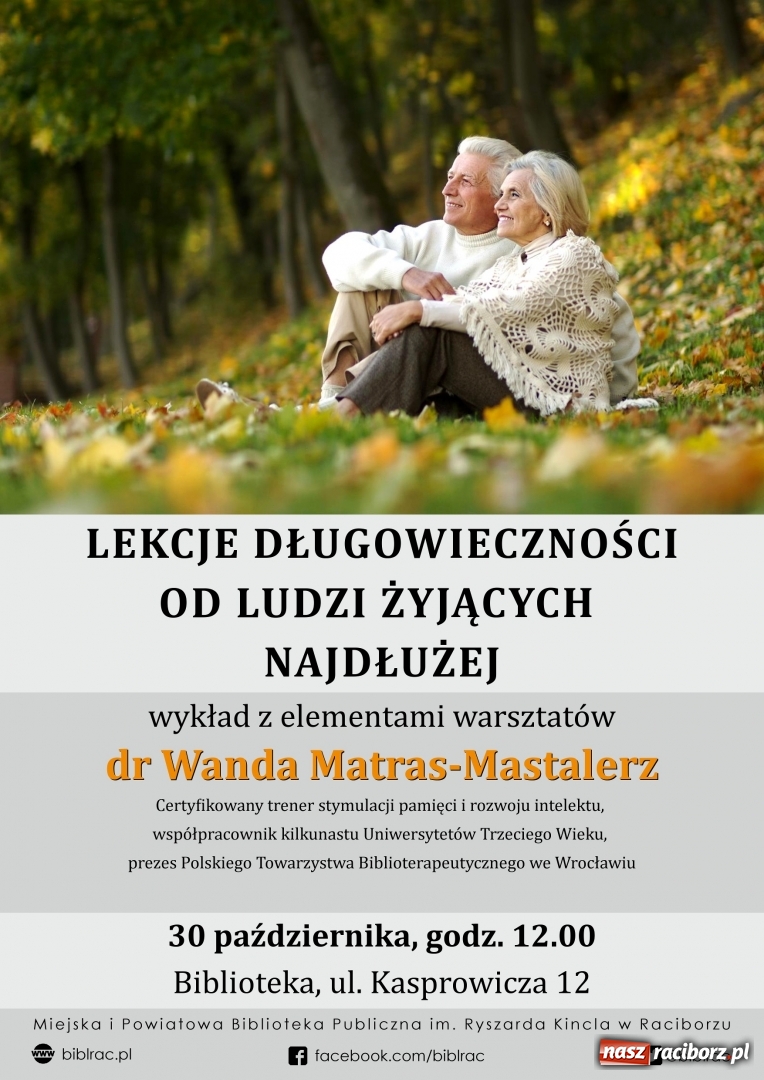 LEKCJE DŁUGOWIECZNOŚCI OD LUDZI ŻYJĄCYCH NAJDŁUŻEJ

wykład z elementami warsztatów

dr Wanda Matras-Mastalerz

Certyfikowany trener stymulacji pamięci i rozwoju intelektu, współpracownik kilkunastu Uniwersytetów Trzeciego Wieku, prezes Polskiego Towarzystwa Biblioterapeutycznego we Wrocławiu

30 października, godz. 12.00

Biblioteka, ul. Kasprowicza 12

Miejska i Powiatowa Biblioteka Publiczna im. Ryszarda Kincla w Raciborzu

www biblrac.pl

facebook.com/biblrac

nasz raciborz.pl